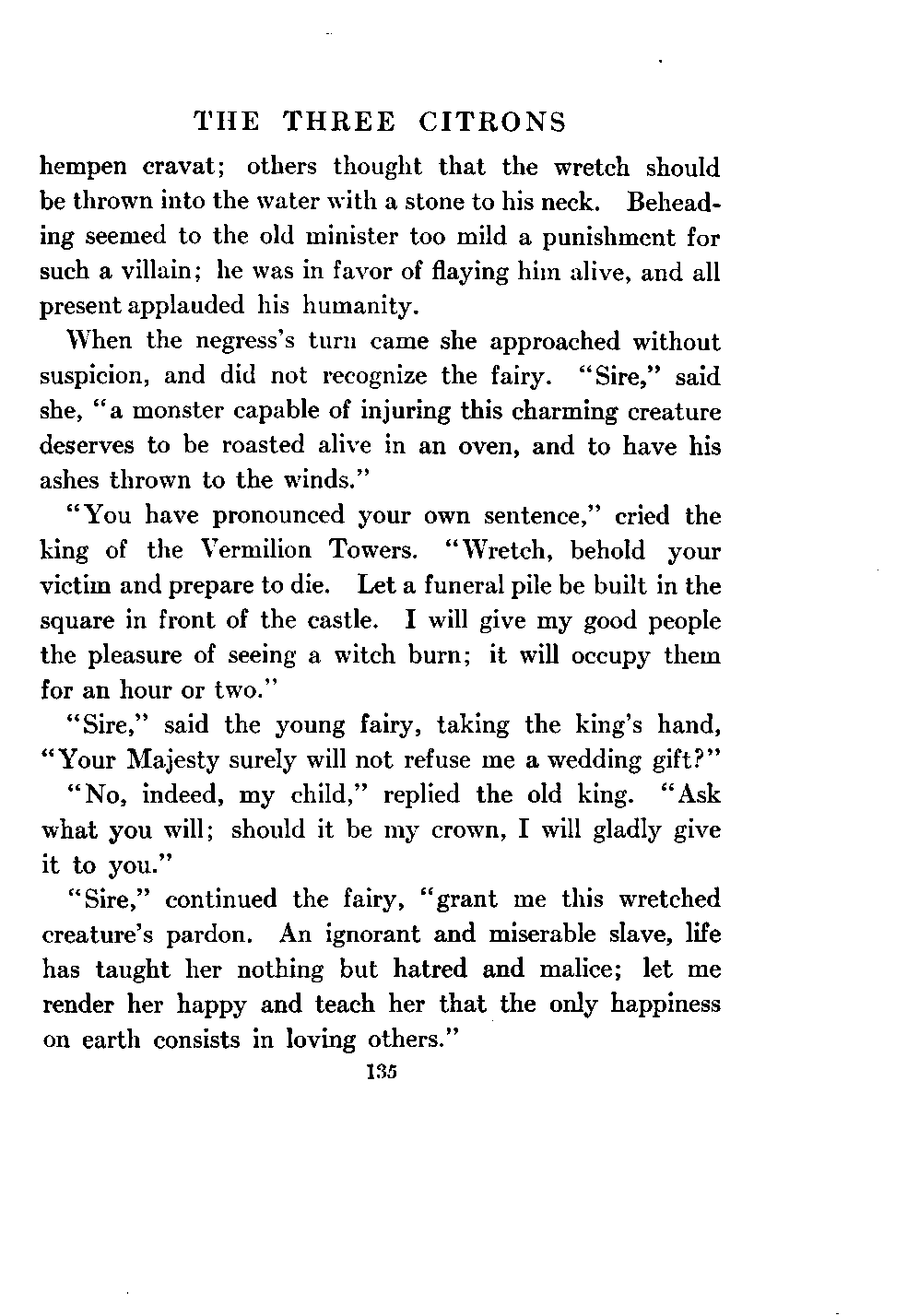 THE THREE CITRONS

hempen cravat; others thought that the wretch should be thrown into the water with a stone to his neck. Beheading seemed to the old minister too mild a punishment for such a villain; he was in favor of flaying him alive, and all present applauded his humanity.

When the negress's turn came she approached without suspicion, and did not recognize the fairy. "Sire," said she, "a monster capable of injuring this charming creature deserves to be roasted alive in an oven, and to have his ashes thrown to the winds."

"You have pronounced your own sentence," cried the king of the Vermilion Towers. "Wretch, behold your victim and prepare to die. Let a funeral pile be built in the square in front of the castle. I will give my good people the pleasure of seeing a witch burn; it will occupy them for an hour or two."

"Sire," said the young fairy, taking the king's hand, "Your Majesty surely will not refuse me a wedding gift?"

"No, indeed, my child," replied the old king. "Ask what you will; should it be my crown, I will gladly give it to you."

"Sire," continued the fairy, "grant me this wretched creature's pardon. An ignorant and miserable slave, life has taught her nothing but hatred and malice; let me render her happy and teach her that the only happiness on earth consists in loving others."

135